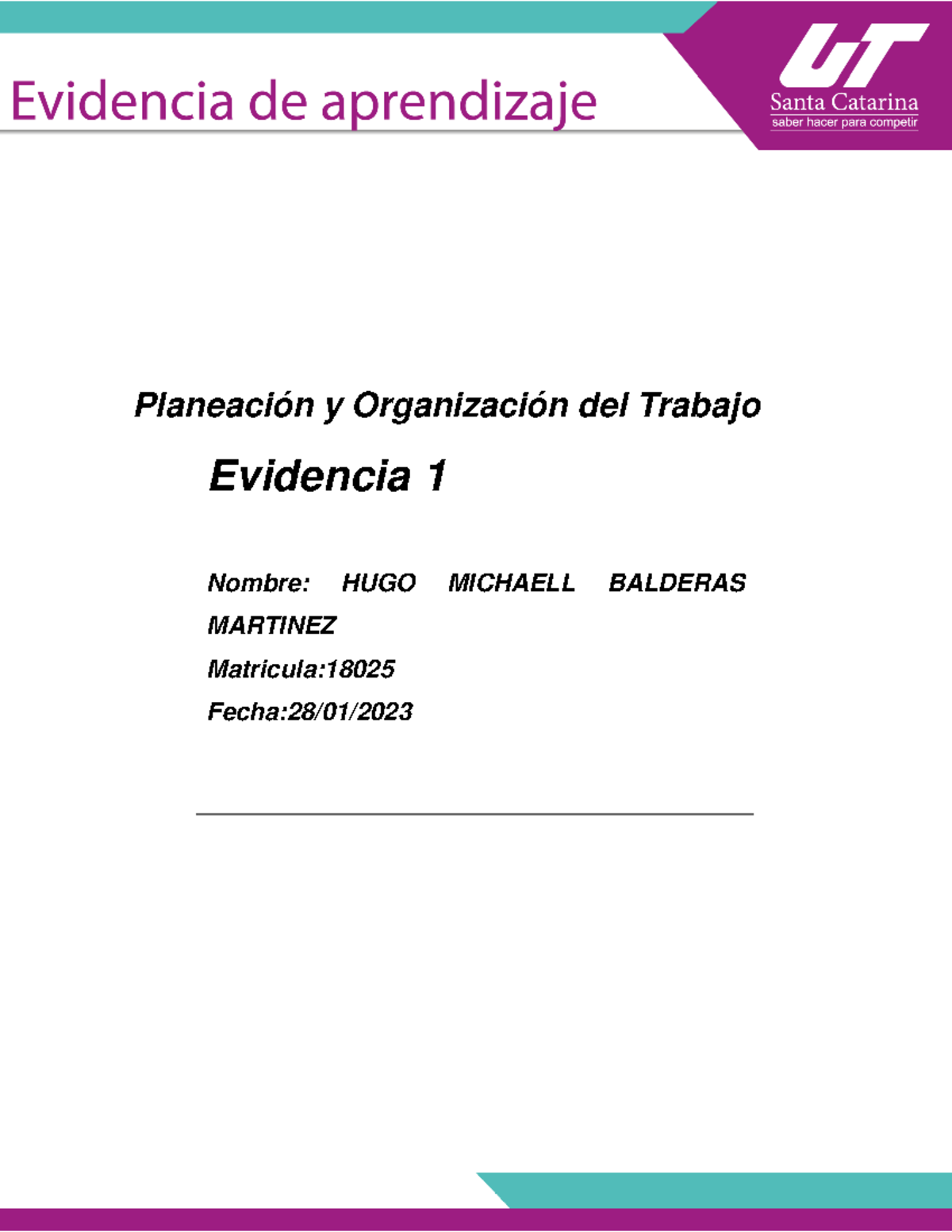 Evidencia de aprendizaje

UT
Santa Catarina
saber hacer para competir

Planeación y Organización del Trabajo

Evidencia 1

Nombre: HUGO MICHAELL BALDERAS MARTINEZ

Matricula:18025

Fecha:28/01/2023